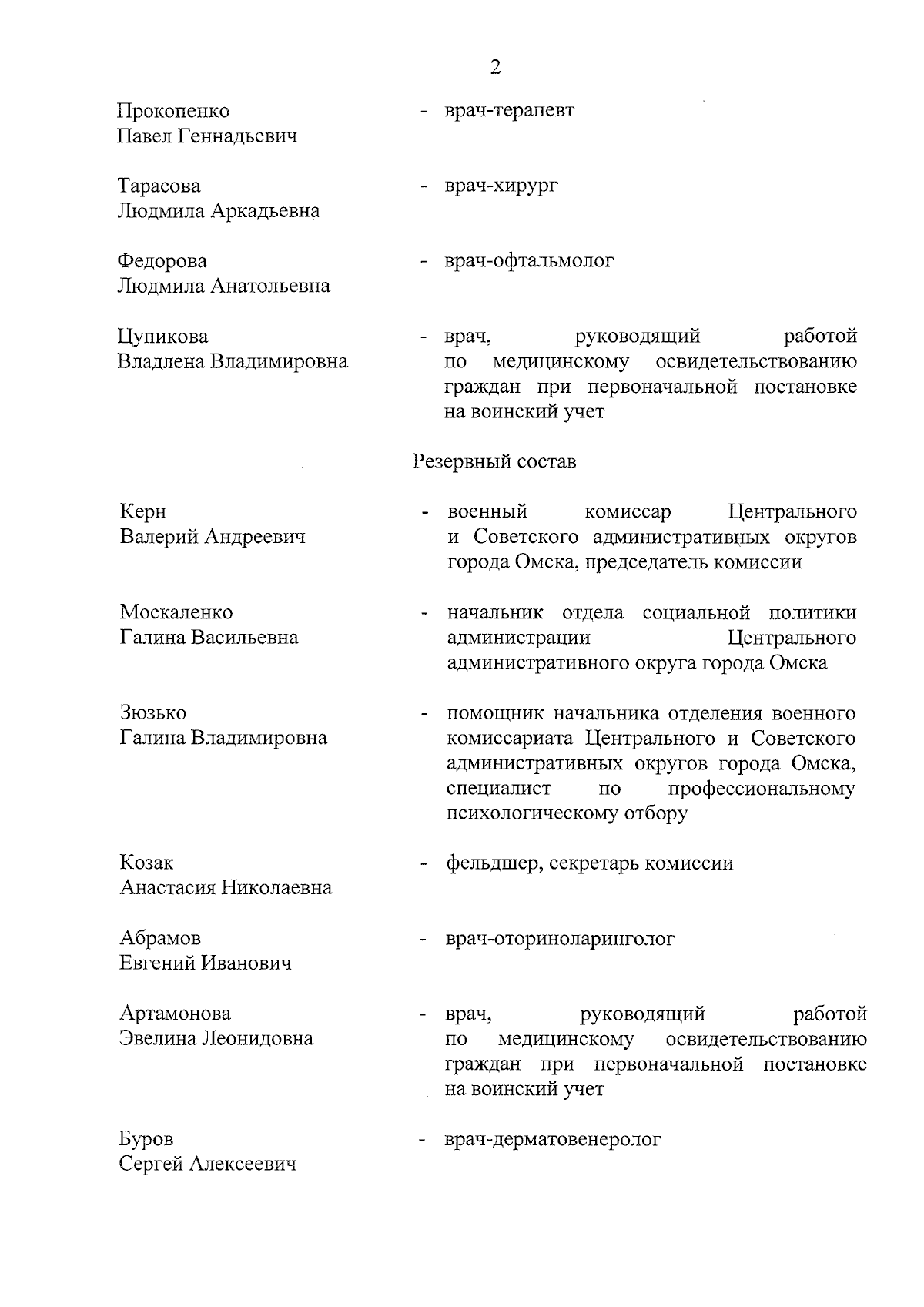 2

Прокопенко Павел Геннадьевич - врач-терапевт

Тарасова Людмила Аркадьевна - врач-хирург

Федорова Людмила Анатольевна - врач-офтальмолог

Цупикова Владлена Владимировна - врач, руководящий работой по медицинскому освидетельствованию граждан при первоначальной постановке на воинский учет

Резервный состав

Керн Валерий Андреевич - военный комиссар Центрального и Советского административных округов города Омска, председатель комиссии

Москаленко Галина Васильевна - начальник отдела социальной политики администрации Центрального административного округа города Омска

Зюзько Галина Владимировна - помощник начальника отделения военного комиссариата Центрального и Советского административных округов города Омска, специалист по профессиональному психологическому отбору

Козак Анастасия Николаевна - фельдшер, секретарь комиссии

Абрамов Евгений Иванович - врач-оториноларинголог

Артамонова Эвелина Леонидовна - врач, руководящий работой по медицинскому освидетельствованию граждан при первоначальной постановке на воинский учет

Буров Сергей Алексеевич - врач-дерматовенеролог